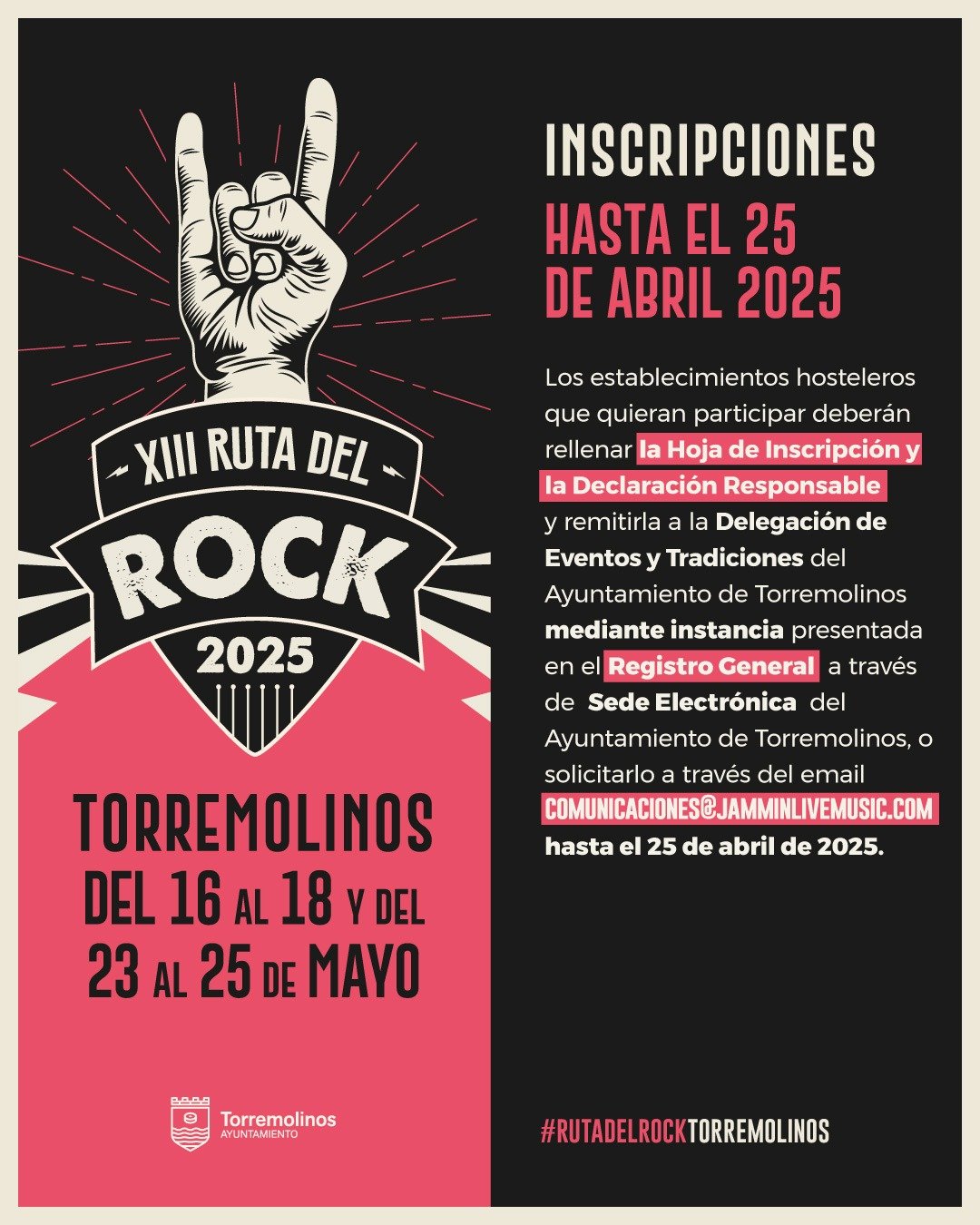 XIII RUTA DEL
ROCK
2025

TORREMOLINOS
DEL 16 AL 18 Y DEL 23 AL 25 DE MAYO

Torremolinos
AYUNTAMIENTO

INSCRIPCIONES
HASTA EL 25 DE ABRIL 2025

Los establecimientos hosteleros que quieran participar deberán rellenar la Hoja de Inscripción y la Declaración Responsable y remitirla a la Delegación de Eventos y Tradiciones del Ayuntamiento de Torremolinos mediante instancia presentada en el Registro General a través de Sede Electrónica del Ayuntamiento de Torremolinos, o solicitarlo a través del email COMUNICACIONES@JAMMINLIVEMUSIC.COM hasta el 25 de abril de 2025.

#RUTADELROCKTORREMOLINOS